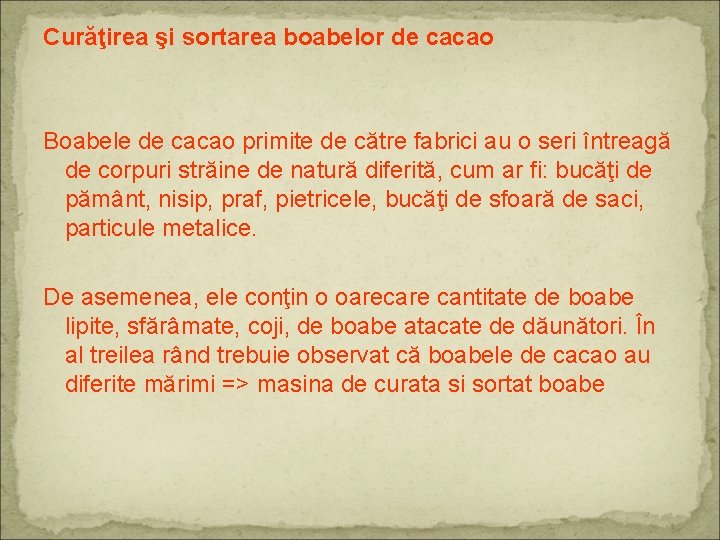 Curăţirea şi sortarea boabelor de cacao

Boabele de cacao primite de către fabrici au o seri întreagă de corpuri străine de natură diferită, cum ar fi: bucăţi de pământ, nisip, praf, pietricele, bucăţi de sfoară de saci, particule metalice.

De asemenea, ele conţin o oarecare cantitate de boabe lipite, sfărâmate, coji, de boabe atacate de dăunători. În al treilea rând trebuie observat că boabele de cacao au diferite mărimi => masina de curata si sortat boabe